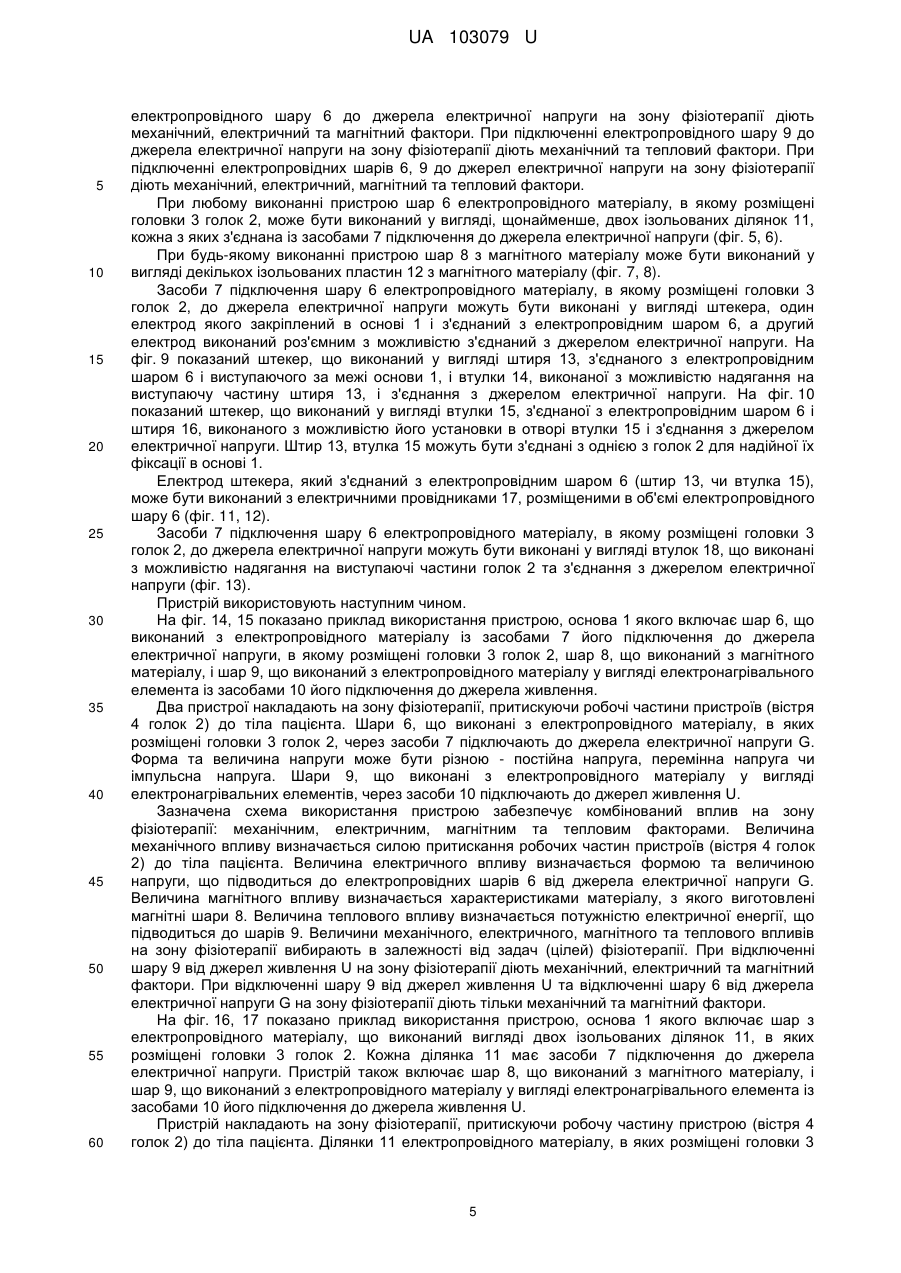 UA 103079 U

електропровідного шару 6 до джерела електричної напруги на зону фізіотерапії діють механічний, електричний та магнітний фактори. При підключенні електропровідного шару 9 до джерела електричної напруги на зону фізіотерапії діють механічний та тепловий фактори. При підключенні електропровідних шарів 6, 9 до джерел електричної напруги на зону фізіотерапії

5 діють механічний, електричний, магнітний та тепловий фактори.

При любому виконанні пристрою шар 6 електропровідного матеріалу, в якому розміщені головки 3 голок 2, може бути виконаний у вигляді, щонайменше, двох ізольованих ділянок 11, кожна з яких з'єднана із засобами 7 підключення до джерела електричної напруги (фіг. 5, 6).

При будь-якому виконанні пристрою шар 8 з магнітного матеріалу може бути виконаний у

10 вигляді декількох ізольованих пластин 12 з магнітного матеріалу (фіг. 7, 8).

Засоби 7 підключення шару 6 електропровідного матеріалу, в якому розміщені головки 3 голок 2, до джерела електричної напруги можуть бути виконані у вигляді штекера, один електрод якого закріплений в основі 1 і з'єднаний з електропровідним шаром 6, а другий електрод виконаний роз'ємним з можливістю з'єднаний з джерелом електричної напруги. На

15 фіг. 9 показаний штекер, що виконаний у вигляді штиря 13, з'єднаного з електропровідним шаром 6 і виступаючого за межі основи 1, і втулки 14, виконаної з можливістю надягання на виступаючу частину штиря 13, і з'єднання з джерелом електричної напруги. На фіг. 10 показаний штекер, що виконаний у вигляді втулки 15, з'єднаної з електропровідним шаром 6 і штиря 16, виконаного з можливістю його установки в отворі втулки 15 і з'єднання з джерелом

20 електричної напруги. Штир 13, втулка 15 можуть бути з'єднані з однією з голок 2 для надійної їх фіксації в основі 1.

Електрод штекера, який з'єднаний з електропровідним шаром 6 (штир 13, чи втулка 15), може бути виконаний з електричними провідниками 17, розміщеними в об'ємі електропровідного шару 6 (фіг. 11, 12).

25 Засоби 7 підключення шару 6 електропровідного матеріалу, в якому розміщені головки 3 голок 2, до джерела електричної напруги можуть бути виконані у вигляді втулок 18, що виконані з можливістю надягання на виступаючі частини голок 2 та з'єднання з джерелом електричної напруги (фіг. 13).

Пристрій використовують наступним чином.

30 На фіг. 14, 15 показано приклад використання пристрою, основа 1 якого включає шар 6, що виконаний з електропровідного матеріалу із засобами 7 його підключення до джерела електричної напруги, в якому розміщені головки 3 голок 2, шар 8, що виконаний з магнітного матеріалу, і шар 9, що виконаний з електропровідного матеріалу у вигляді електронагрівального елемента із засобами 10 його підключення до джерела живлення.

35 Два пристрої накладають на зону фізіотерапії, притискуючи робочі частини пристроїв (вістря 4 голок 2) до тіла пацієнта. Шари 6, що виконані з електропровідного матеріалу, в яких розміщені головки 3 голок 2, через засоби 7 підключають до джерела електричної напруги G. Форма та величина напруги може бути різною - постійна напруга, перемінна напруга чи імпульсна напруга. Шари 9, що виконані з електропровідного матеріалу у вигляді

40 електронагрівальних елементів, через засоби 10 підключають до джерел живлення U.

Зазначена схема використання пристрою забезпечує комбінований вплив на зону фізіотерапії: механічним, електричним, магнітним та тепловим факторами. Величина механічного впливу визначається силою притискання робочих частин пристроїв (вістря 4 голок 2) до тіла пацієнта. Величина електричного впливу визначається формою та величиною

45 напруги, що підводиться до електропровідних шарів 6 від джерела електричної напруги G. Величина магнітного впливу визначається характеристиками матеріалу, з якого виготовлені магнітні шари 8. Величина теплового впливу визначається потужністю електричної енергії, що підводиться до шарів 9. Величини механічного, електричного, магнітного та теплового впливів на зону фізіотерапії вибирають в залежності від задач (цілей) фізіотерапії. При відключенні

50 шару 9 від джерел живлення U на зону фізіотерапії діють механічний, електричний та магнітний фактори. При відключенні шару 9 від джерел живлення U та відключенні шару 6 від джерела електричної напруги G на зону фізіотерапії діють тільки механічний та магнітний фактори.

На фіг. 16, 17 показано приклад використання пристрою, основа 1 якого включає шар з електропровідного матеріалу, що виконаний вигляді двох ізольованих ділянок 11, в яких

55 розміщені головки 3 голок 2. Кожна ділянка 11 має засоби 7 підключення до джерела електричної напруги. Пристрій також включає шар 8, що виконаний з магнітного матеріалу, і шар 9, що виконаний з електропровідного матеріалу у вигляді електронагрівального елемента із засобами 10 його підключення до джерела живлення U.

Пристрій накладають на зону фізіотерапії, притискуючи робочу частину пристрою (вістря 4

60 голок 2) до тіла пацієнта. Ділянки 11 електропровідного матеріалу, в яких розміщені головки 3

5